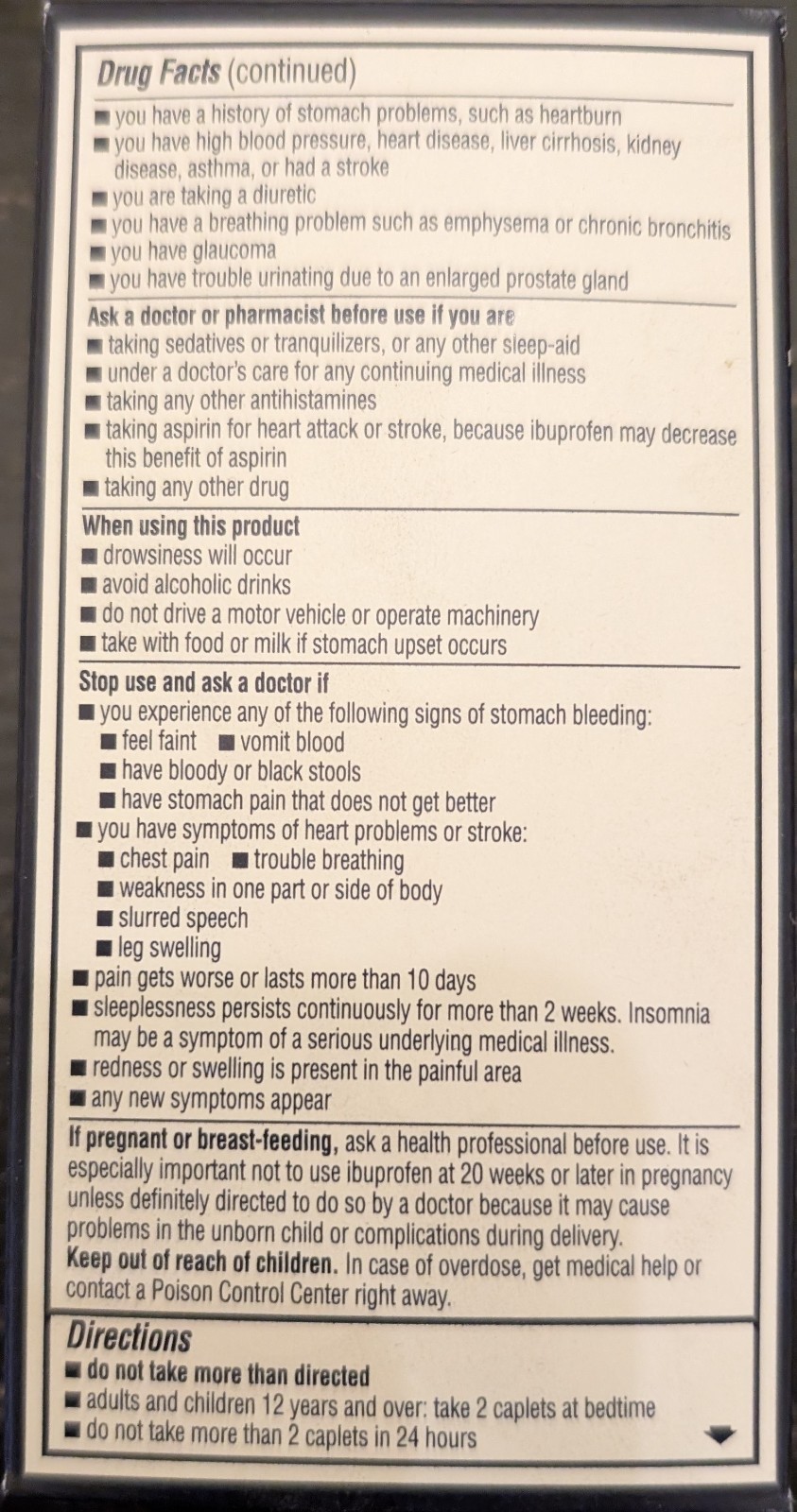 Drug Facts (continued)

• you have a history of stomach problems, such as heartburn
• you have high blood pressure, heart disease, liver cirrhosis, kidney disease, asthma, or had a stroke
• you are taking a diuretic
• you have a breathing problem such as emphysema or chronic bronchitis
• you have glaucoma
• you have trouble urinating due to an enlarged prostate gland

Ask a doctor or pharmacist before use if you are
• taking sedatives or tranquilizers, or any other sleep-aid
• under a doctor's care for any continuing medical illness
• taking any other antihistamines
• taking aspirin for heart attack or stroke, because ibuprofen may decrease this benefit of aspirin
• taking any other drug

When using this product
• drowsiness will occur
• avoid alcoholic drinks
• do not drive a motor vehicle or operate machinery
• take with food or milk if stomach upset occurs

Stop use and ask a doctor if
• you experience any of the following signs of stomach bleeding:
• feel faint • vomit blood
• have bloody or black stools
• have stomach pain that does not get better
• you have symptoms of heart problems or stroke:
• chest pain • trouble breathing
• weakness in one part or side of body
• slurred speech
• leg swelling
• pain gets worse or lasts more than 10 days
• sleeplessness persists continuously for more than 2 weeks. Insomnia may be a symptom of a serious underlying medical illness.
• redness or swelling is present in the painful area
• any new symptoms appear

If pregnant or breast-feeding, ask a health professional before use. It is especially important not to use ibuprofen at 20 weeks or later in pregnancy unless definitely directed to do so by a doctor because it may cause problems in the unborn child or complications during delivery.

Keep out of reach of children. In case of overdose, get medical help or contact a Poison Control Center right away.

Directions
• do not take more than directed
• adults and children 12 years and over: take 2 caplets at bedtime
• do not take more than 2 caplets in 24 hours